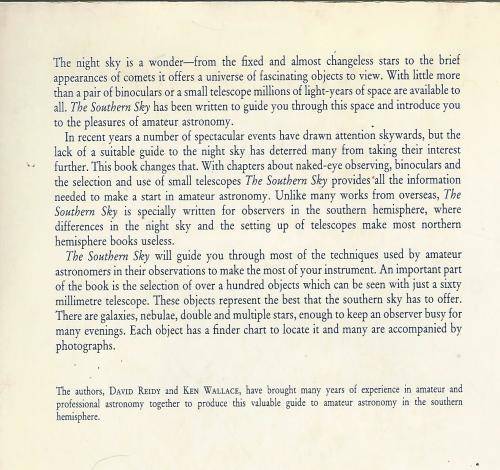 The night sky is a wonder—from the fixed and almost changeless stars to the brief appearances of comets it offers a universe of fascinating objects to view. With little more than a pair of binoculars or a small telescope millions of light-years of space are available to all. The Southern Sky has been written to guide you through this space and introduce you to the pleasures of amateur astronomy.

In recent years a number of spectacular events have drawn attention skywards, but the lack of a suitable guide to the night sky has deterred many from taking their interest further. This book changes that. With chapters about naked-eye observing, binoculars and the selection and use of small telescopes The Southern Sky provides all the information needed to make a start in amateur astronomy. Unlike many works from overseas, The Southern Sky is specially written for observers in the southern hemisphere, where differences in the night sky and the setting up of telescopes make most northern hemisphere books useless.

The Southern Sky will guide you through most of the techniques used by amateur astronomers in their observations to make the most of your instrument. An important part of the book is the selection of over a hundred objects which can be seen with just a sixty millimetre telescope. These objects represent the best that the southern sky has to offer. There are galaxies, nebulae, double and multiple stars, enough to keep an observer busy for many evenings. Each object has a finder chart to locate it and many are accompanied by photographs.

The authors, DAVID REIDY and KEN WALLACE, have brought many years of experience in amateur and professional astronomy together to produce this valuable guide to amateur astronomy in the southern hemisphere.